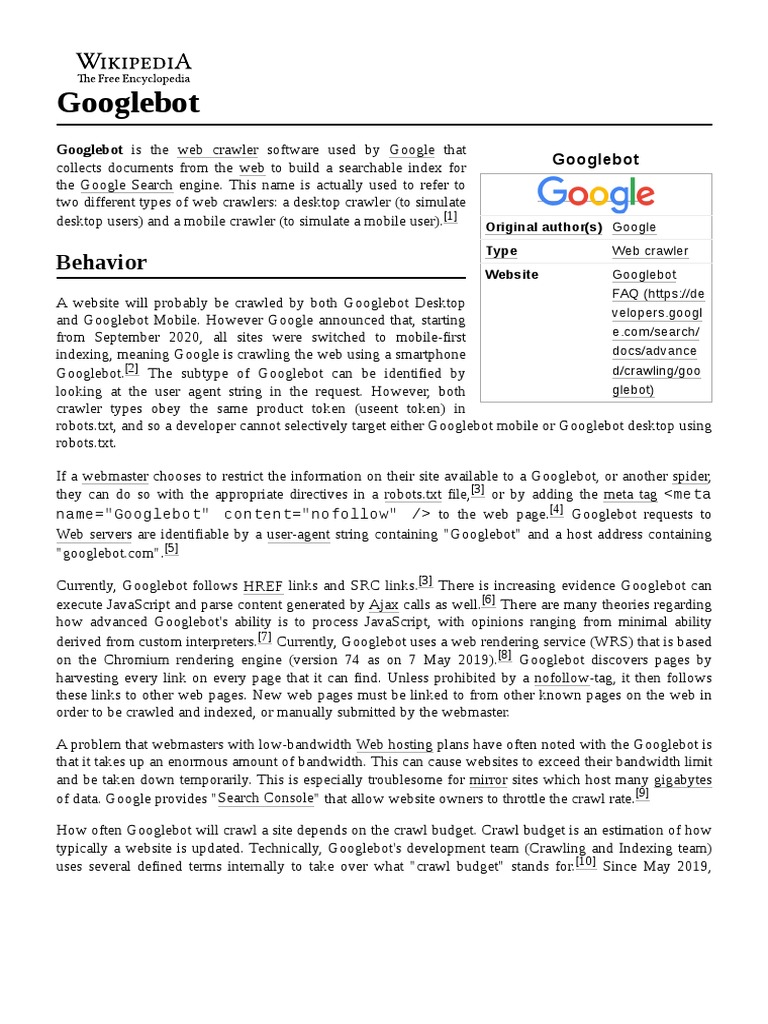 WIKIPEDIA
The Free Encyclopedia

Googlebot

Googlebot is the web crawler software used by Google that collects documents from the web to build a searchable index for the Google Search engine. This name is actually used to refer to two different types of web crawlers: a desktop crawler (to simulate desktop users) and a mobile crawler (to simulate a mobile user).[1]

Googlebot

Google

| Original author(s) | Google |
|---|---|
| Type | Web crawler |
| Website | Googlebot FAQ (https://developers.google.com/search/docs/advanced/crawling/googlebot) |

Behavior

A website will probably be crawled by both Googlebot Desktop and Googlebot Mobile. However Google announced that, starting from September 2020, all sites were switched to mobile-first indexing, meaning Google is crawling the web using a smartphone Googlebot.[2] The subtype of Googlebot can be identified by looking at the user agent string in the request. However, both crawler types obey the same product token (useent token) in robots.txt, and so a developer cannot selectively target either Googlebot mobile or Googlebot desktop using robots.txt.

If a webmaster chooses to restrict the information on their site available to a Googlebot, or another spider, they can do so with the appropriate directives in a robots.txt file,[3] or by adding the meta tag <meta name="Googlebot" content="nofollow" /> to the web page.[4] Googlebot requests to Web servers are identifiable by a user-agent string containing "Googlebot" and a host address containing "googlebot.com".[5]

Currently, Googlebot follows HREF links and SRC links.[3] There is increasing evidence Googlebot can execute JavaScript and parse content generated by Ajax calls as well.[6] There are many theories regarding how advanced Googlebot's ability is to process JavaScript, with opinions ranging from minimal ability derived from custom interpreters.[7] Currently, Googlebot uses a web rendering service (WRS) that is based on the Chromium rendering engine (version 74 as on 7 May 2019).[8] Googlebot discovers pages by harvesting every link on every page that it can find. Unless prohibited by a nofollow-tag, it then follows these links to other web pages. New web pages must be linked to from other known pages on the web in order to be crawled and indexed, or manually submitted by the webmaster.

A problem that webmasters with low-bandwidth Web hosting plans have often noted with the Googlebot is that it takes up an enormous amount of bandwidth. This can cause websites to exceed their bandwidth limit and be taken down temporarily. This is especially troublesome for mirror sites which host many gigabytes of data. Google provides "Search Console" that allow website owners to throttle the crawl rate.[9]

How often Googlebot will crawl a site depends on the crawl budget. Crawl budget is an estimation of how typically a website is updated. Technically, Googlebot's development team (Crawling and Indexing team) uses several defined terms internally to take over what "crawl budget" stands for.[10] Since May 2019,